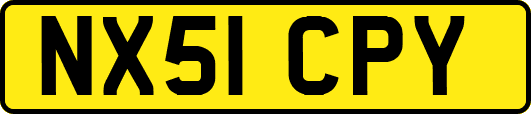 NX51 CPY